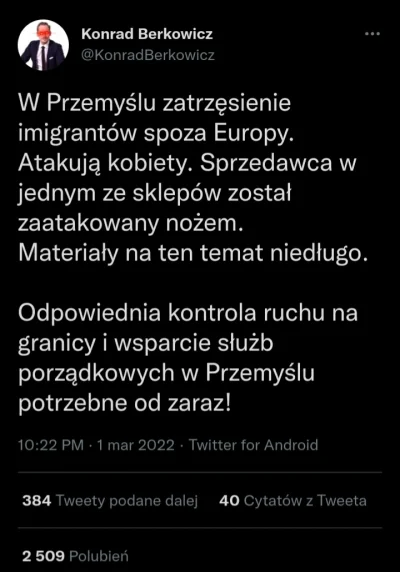 Konrad Berkowicz
@KonradBerkowicz

W Przemyślu zatrzęsienie imigrantów spoza Europy. Atakują kobiety. Sprzedawca w jednym ze sklepów został zaatakowany nożem. Materiały na ten temat niedługo.

Odpowiednia kontrola ruchu na granicy i wsparcie służb porządkowych w Przemyślu potrzebne od zaraz!

10:22 PM · 1 mar 2022 · Twitter for Android

384 Tweety podane dalej 40 Cytatów z Tweeta

2 509 Polubień